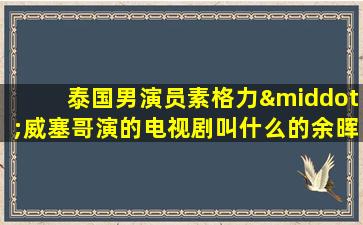 泰国男演员素格力&middot;威塞哥演的电视剧叫什么的余晖